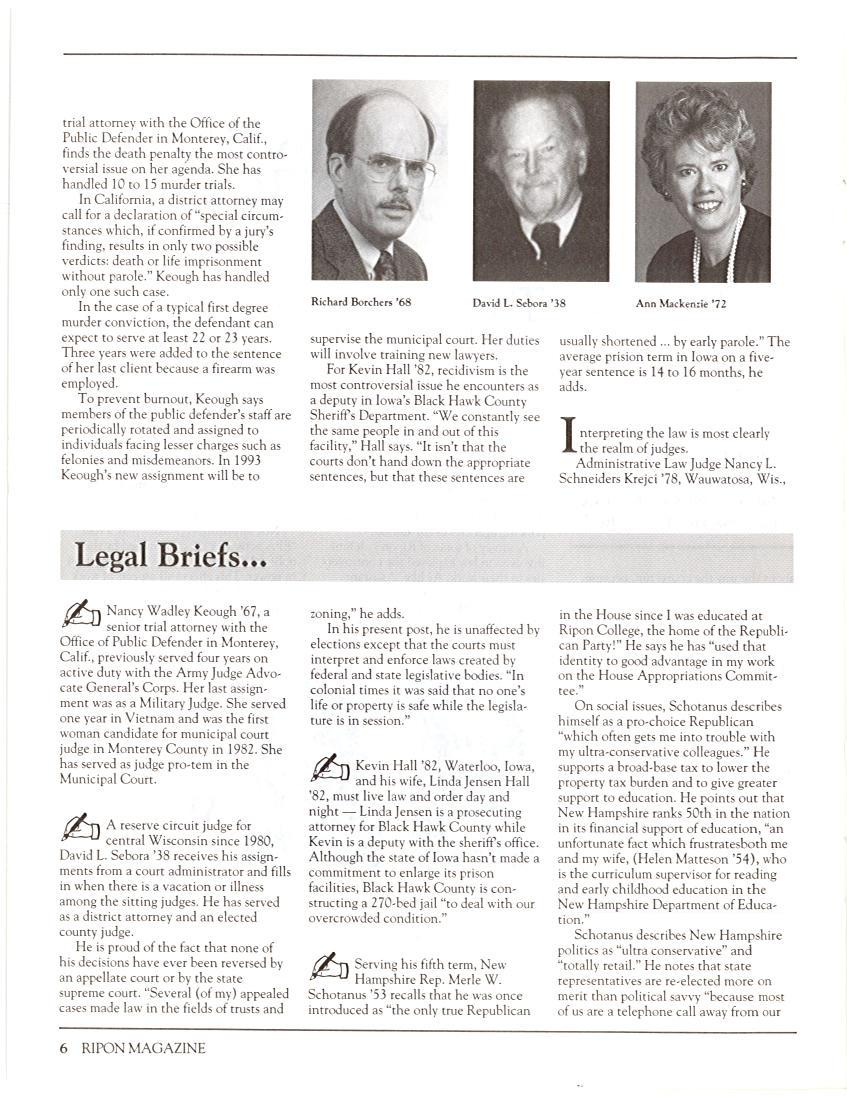 trial attorney with the Office of the Public Defender in Monterey, Calif., finds the death penalty the most controversial issue on her agenda. She has handled 10 to 15 murder trials.

In California, a district attorney may call for a declaration of "special circumstances which, if confirmed by a jury's finding, results in only two possible verdicts: death or life imprisonment without parole." Keough has handled only one such case.

In the case of a typical first degree murder conviction, the defendant can expect to serve at least 22 or 23 years. Three years were added to the sentence of her last client because a firearm was employed.

To prevent burnout, Keough says members of the public defender's staff are periodically rotated and assigned to individuals facing lesser charges such as felonies and misdemeanors. In 1993 Keough's new assignment will be to

Richard Borchers '68

David L. Sebora '38

Ann Mackenzie '72

supervise the municipal court. Her duties will involve training new lawyers.

For Kevin Hall '82, recidivism is the most controversial issue he encounters as a deputy in Iowa's Black Hawk County Sheriff's Department. "We constantly see the same people in and out of this facility," Hall says. "It isn't that the courts don't hand down the appropriate sentences, but that these sentences are

usually shortened ... by early parole." The average prision term in Iowa on a five-year sentence is 14 to 16 months, he adds.

Interpreting the law is most clearly the realm of judges.

Administrative Law Judge Nancy L. Schneiders Krejci '78, Wauwatosa, Wis.,

Legal Briefs...

Nancy Wadley Keough '67, a senior trial attorney with the Office of Public Defender in Monterey, Calif., previously served four years on active duty with the Army Judge Advocate General's Corps. Her last assignment was as a Military Judge. She served one year in Vietnam and was the first woman candidate for municipal court judge in Monterey County in 1982. She has served as judge pro-tem in the Municipal Court.

A reserve circuit judge for central Wisconsin since 1980, David L. Sebora '38 receives his assignments from a court administrator and fills in when there is a vacation or illness among the sitting judges. He has served as a district attorney and an elected county judge.

He is proud of the fact that none of his decisions have ever been reversed by an appellate court or by the state supreme court. "Several (of my) appealed cases made law in the fields of trusts and

zoning," he adds.

In his present post, he is unaffected by elections except that the courts must interpret and enforce laws created by federal and state legislative bodies. "In colonial times it was said that no one's life or property is safe while the legislature is in session."

Kevin Hall '82, Waterloo, Iowa, and his wife, Linda Jensen Hall '82, must live law and order day and night — Linda Jensen is a prosecuting attorney for Black Hawk County while Kevin is a deputy with the sheriff's office. Although the state of Iowa hasn't made a commitment to enlarge its prison facilities, Black Hawk County is constructing a 270-bed jail "to deal with our overcrowded condition."

Serving his fifth term, New Hampshire Rep. Merle W. Schotanus '53 recalls that he was once introduced as "the only true Republican

in the House since I was educated at Ripon College, the home of the Republican Party!" He says he has "used that identity to good advantage in my work on the House Appropriations Committee."

On social issues, Schotanus describes himself as a pro-choice Republican "which often gets me into trouble with my ultra-conservative colleagues." He supports a broad-base tax to lower the property tax burden and to give greater support to education. He points out that New Hampshire ranks 50th in the nation in its financial support of education, "an unfortunate fact which frustratesboth me and my wife, (Helen Matteson '54), who is the curriculum supervisor for reading and early childhood education in the New Hampshire Department of Education."

Schotanus describes New Hampshire politics as "ultra conservative" and "totally retail." He notes that state representatives are re-elected more on merit than political savvy "because most of us are a telephone call away from our

6 RIPON MAGAZINE